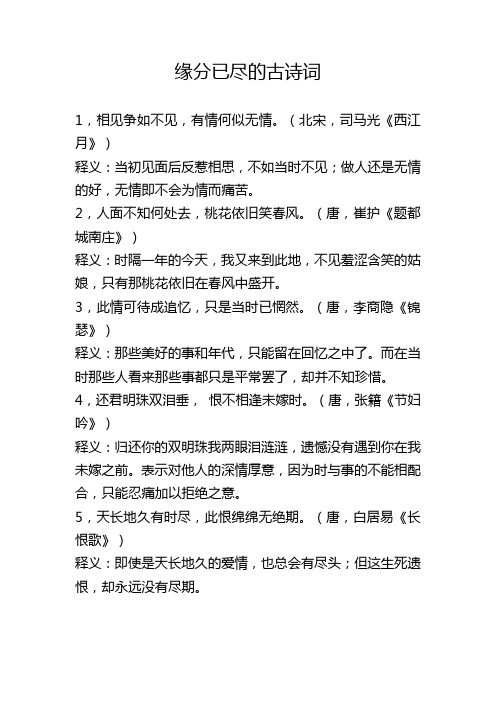 缘分已尽的古诗词

1，相见争如不见，有情何似无情。（北宋，司马光《西江月》）

释义：当初见面后反惹相思，不如当时不见；做人还是无情的好，无情即不会为情而痛苦。

2，人面不知何处去，桃花依旧笑春风。（唐，崔护《题都城南庄》）

释义：时隔一年的今天，我又来到此地，不见羞涩含笑的姑娘，只有那桃花依旧在春风中盛开。

3，此情可待成追忆，只是当时已惘然。（唐，李商隐《锦瑟》）

释义：那些美好的事和年代，只能留在回忆之中了。而在当时那些人看来那些事都只是平常罢了，却并不知珍惜。

4，还君明珠双泪垂， 恨不相逢未嫁时。（唐，张籍《节妇吟》）

释义：归还你的双明珠我两眼泪涟涟，遗憾没有遇到你在我未嫁之前。表示对他人的深情厚意，因为时与事的不能相配合，只能忍痛加以拒绝之意。

5，天长地久有时尽，此恨绵绵无绝期。（唐，白居易《长恨歌》）

释义：即使是天长地久的爱情，也总会有尽头；但这生死遗恨，却永远没有尽期。